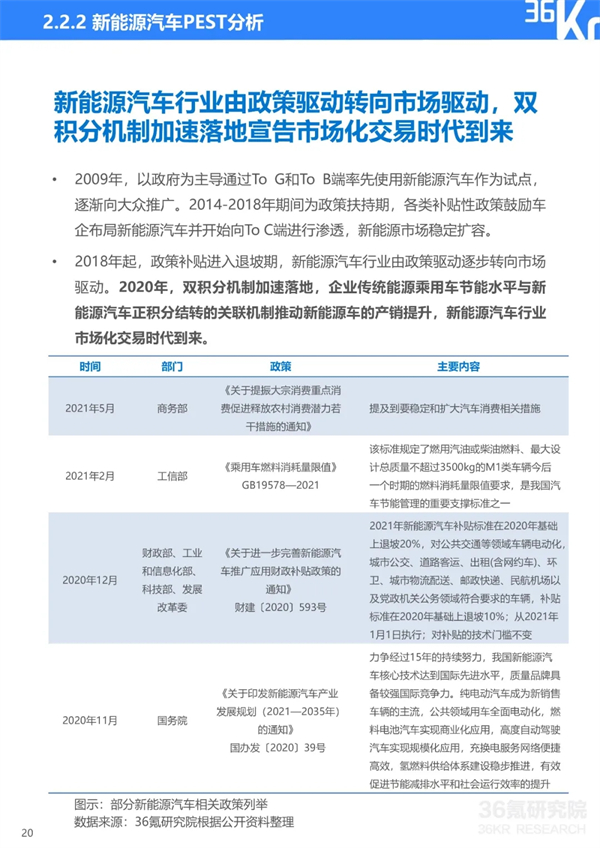 2.2.2 新能源汽车PEST分析

36Kr

新能源汽车行业由政策驱动转向市场驱动，双积分机制加速落地宣告市场化交易时代到来

• 2009年，以政府为主导通过To G和To B端率先使用新能源汽车作为试点，逐渐向大众推广。2014-2018年期间为政策扶持期，各类补贴性政策鼓励车企布局新能源汽车并开始向To C端进行渗透，新能源市场稳定扩容。

• 2018年起，政策补贴进入退坡期，新能源汽车行业由政策驱动逐步转向市场驱动。2020年，双积分机制加速落地，企业传统能源乘用车节能水平与新能源汽车正积分结转的关联机制推动新能源车的产销提升，新能源汽车行业市场化交易时代到来。

| 时间 | 部门 | 政策 | 主要内容 |
|---|---|---|---|
| 2021年5月 | 商务部 | 《关于提振大宗消费重点消费促进释放农村消费潜力若干措施的通知》 | 提及到要稳定和扩大汽车消费相关措施 |
| 2021年2月 | 工信部 | 《乘用车燃料消耗量限值》GB19578—2021 | 该标准规定了燃用汽油或柴油燃料、最大设计总质量不超过3500kg的M1类车辆今后一个时期的燃料消耗量限值要求，是我国汽车节能管理的重要支撑标准之一 |
| 2020年12月 | 财政部、工业和信息化部、科技部、发展改革委 | 《关于进一步完善新能源汽车推广应用财政补贴政策的通知》财建〔2020〕593号 | 2021年新能源汽车补贴标准在2020年基础上退坡20%，对公共交通等领域车辆电动化，城市公交、道路客运、出租(含网约车)、环卫、城市物流配送、邮政快递、民航机场以及党政机关公务领域符合要求的车辆，补贴标准在2020年基础上退坡10%；从2021年1月1日执行；对补贴的技术门槛不变 |
| 2020年11月 | 国务院 | 《关于印发新能源汽车产业发展规划（2021—2035年）的通知》国办发〔2020〕39号 | 力争经过15年的持续努力，我国新能源汽车核心技术达到国际先进水平，质量品牌具备较强国际竞争力。纯电动汽车成为新销售车辆的主流，公共领域用车全面电动化，燃料电池汽车实现商业化应用，高度自动驾驶汽车实现规模化应用，充换电服务网络便捷高效，氢燃料供给体系建设稳步推进，有效促进节能减排水平和社会运行效率的提升 |

图示：部分新能源汽车相关政策列举
数据来源：36氪研究院根据公开资料整理

20

36氪研究院
36KR RESEARCH